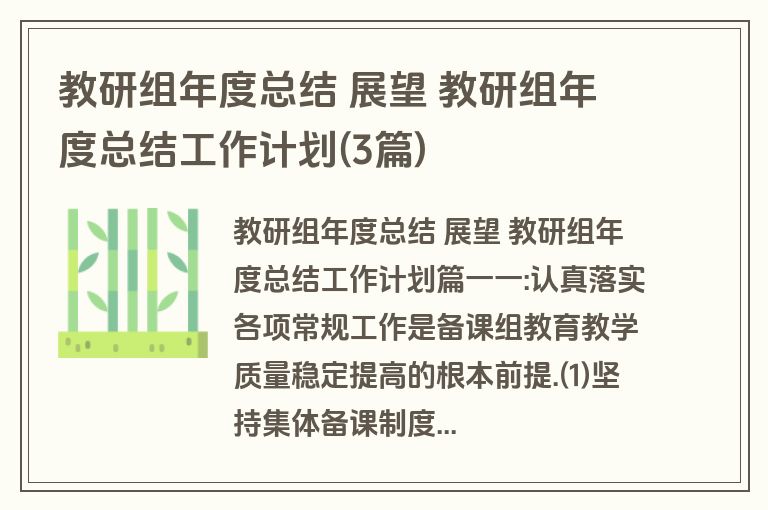 教研组年度总结 展望 教研组年度总结工作计划(3篇)

教研组年度总结 展望 教研组年度总结工作计划篇一一:认真落实各项常规工作是备课组教育教学质量稳定提高的根本前提.(1)坚持集体备课制度...